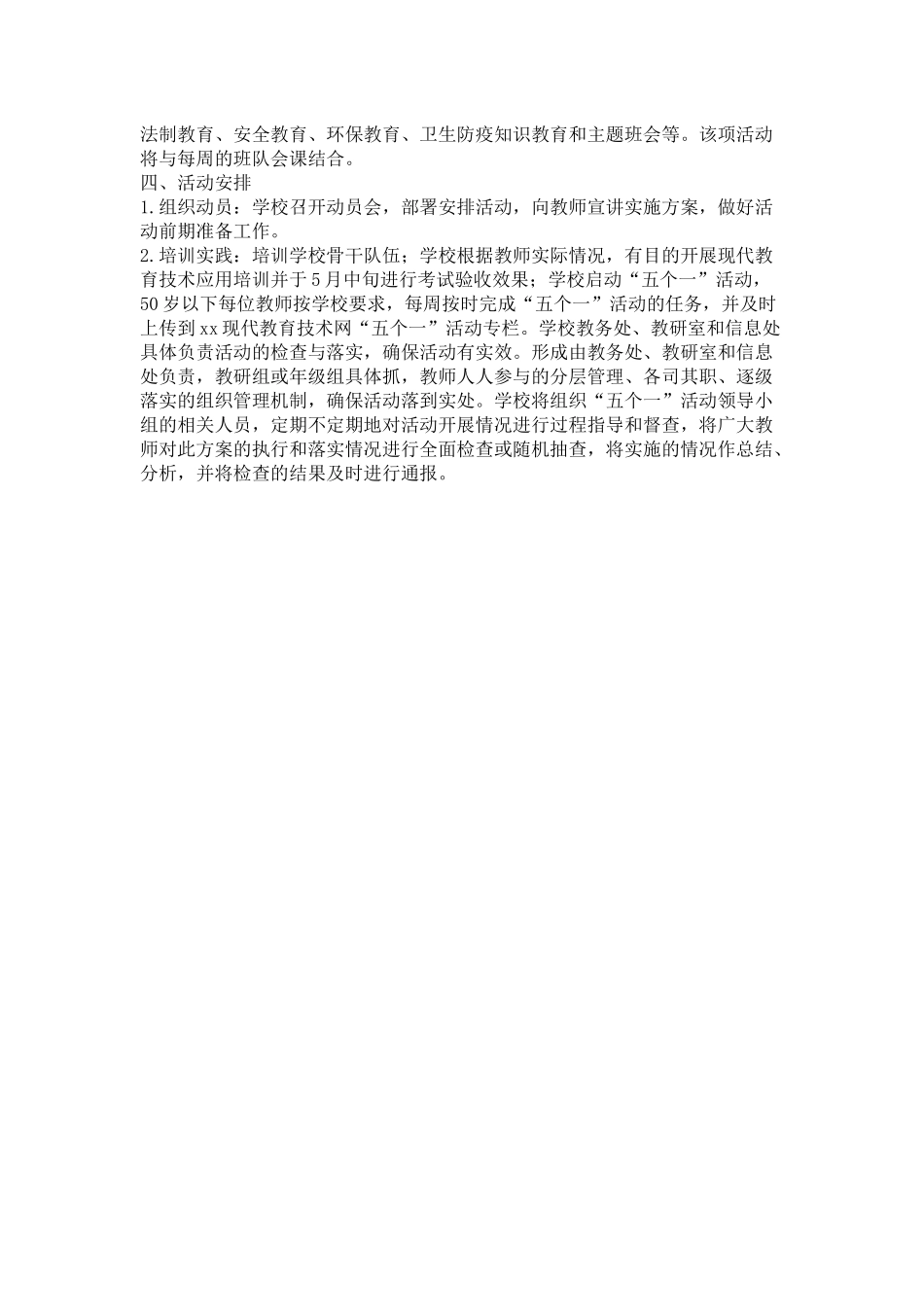 法制教育、安全教育、环保教育、卫生防疫知识教育和主题班会等。该项活动将与每周的班队会课结合。

四、活动安排

1.组织动员：学校召开动员会，部署安排活动，向教师宣讲实施方案，做好活动前期准备工作。

2.培训实践：培训学校骨干队伍；学校根据教师实际情况，有目的开展现代教育技术应用培训并于5月中旬进行考试验收效果；学校启动“五个一”活动，50岁以下每位教师按学校要求，每周按时完成“五个一”活动的任务，并及时上传到xx现代教育技术网“五个一”活动专栏。学校教务处、教研室和信息处具体负责活动的检查与落实，确保活动有实效。形成由教务处、教研室和信息处负责，教研组或年级组具体抓，教师人人参与的分层管理、各司其职、逐级落实的组织管理机制，确保活动落到实处。学校将组织“五个一”活动领导小组的相关人员，定期不定期地对活动开展情况进行过程指导和督查，将广大教师对此方案的执行和落实情况进行全面检查或随机抽查，将实施的情况作总结、分析，并将检查的结果及时进行通报。